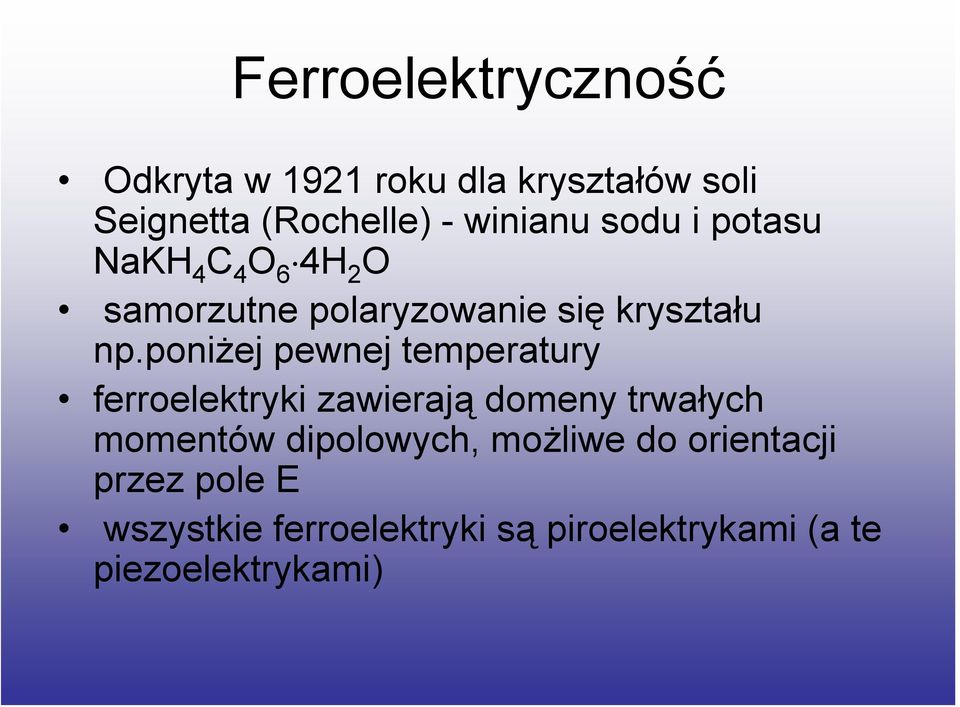 Ferroelektryczność

• Odkryta w 1921 roku dla kryształów soli Seignetta (Rochelle) - winianu sodu i potasu $NaKH_4C_4O_6 \cdot 4H_2O$

• samorzutne polaryzowanie się kryształu np.poniżej pewnej temperatury

• ferroelektryki zawierają domeny trwałych momentów dipolowych, możliwe do orientacji przez pole E

• wszystkie ferroelektryki są piroelektrykami (a te piezoelektrykami)